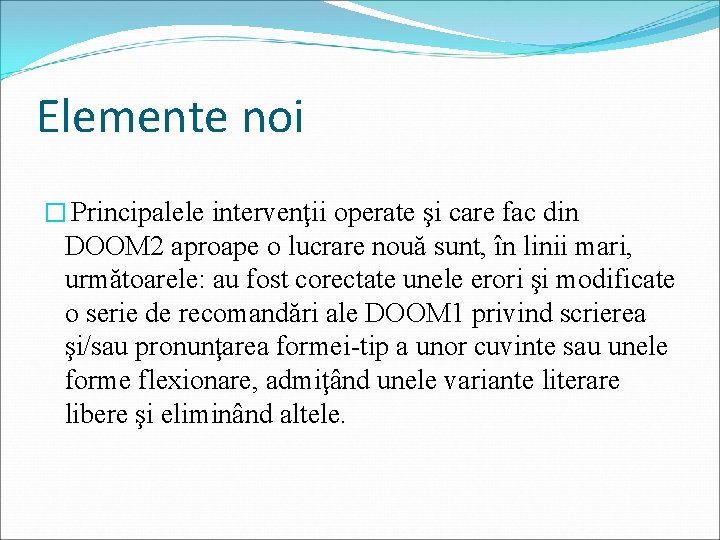 Elemente noi

Principalele intervenţii operate şi care fac din DOOM2 aproape o lucrare nouă sunt, în linii mari, următoarele: au fost corectate unele erori şi modificate o serie de recomandări ale DOOM1 privind scrierea şi/sau pronunţarea formei-tip a unor cuvinte sau unele forme flexionare, admiţând unele variante literare libere şi eliminând altele.